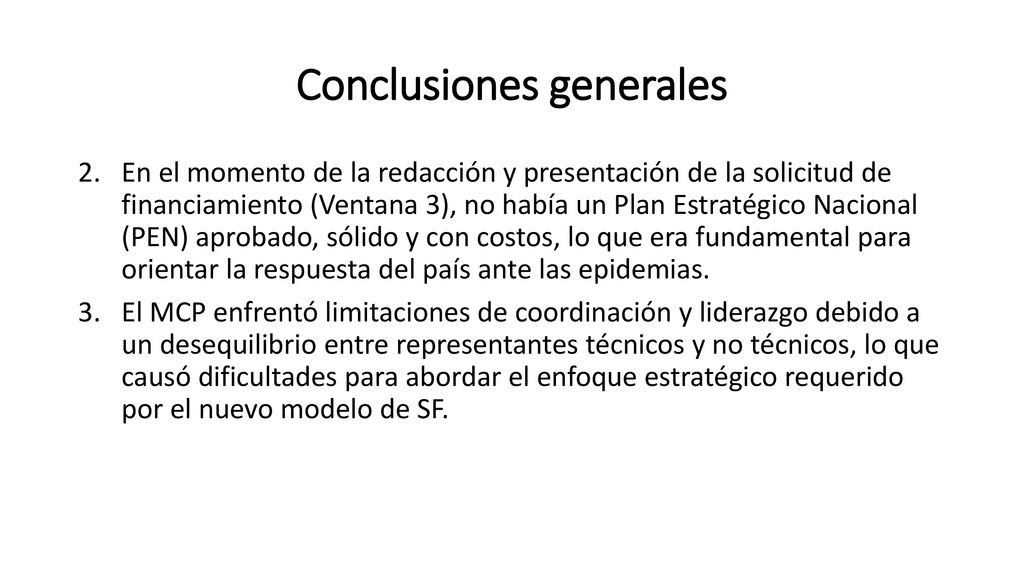 Conclusiones generales

2. En el momento de la redacción y presentación de la solicitud de financiamiento (Ventana 3), no había un Plan Estratégico Nacional (PEN) aprobado, sólido y con costos, lo que era fundamental para orientar la respuesta del país ante las epidemias.

3. El MCP enfrentó limitaciones de coordinación y liderazgo debido a un desequilibrio entre representantes técnicos y no técnicos, lo que causó dificultades para abordar el enfoque estratégico requerido por el nuevo modelo de SF.